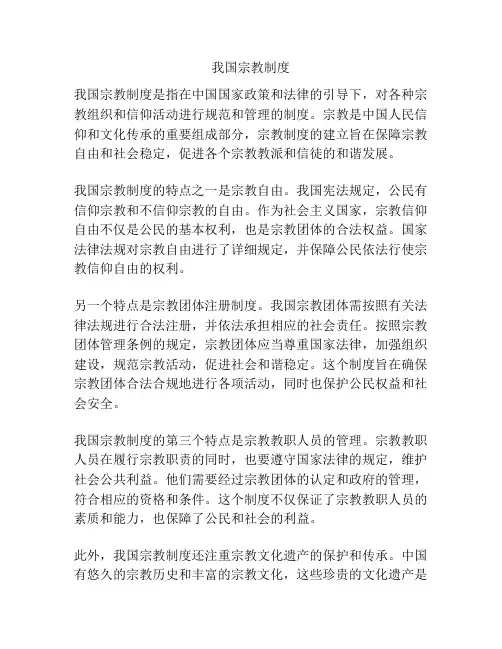 我国宗教制度

我国宗教制度是指在中国国家政策和法律的引导下，对各种宗教组织和信仰活动进行规范和管理的制度。宗教是中国人民信仰和文化传承的重要组成部分，宗教制度的建立旨在保障宗教自由和社会稳定，促进各个宗教教派和信徒的和谐发展。

我国宗教制度的特点之一是宗教自由。我国宪法规定，公民有信仰宗教和不信仰宗教的自由。作为社会主义国家，宗教信仰自由不仅是公民的基本权利，也是宗教团体的合法权益。国家法律法规对宗教自由进行了详细规定，并保障公民依法行使宗教信仰自由的权利。

另一个特点是宗教团体注册制度。我国宗教团体需按照有关法律法规进行合法注册，并依法承担相应的社会责任。按照宗教团体管理条例的规定，宗教团体应当尊重国家法律，加强组织建设，规范宗教活动，促进社会和谐稳定。这个制度旨在确保宗教团体合法合规地进行各项活动，同时也保护公民权益和社会安全。

我国宗教制度的第三个特点是宗教教职人员的管理。宗教教职人员在履行宗教职责的同时，也要遵守国家法律的规定，维护社会公共利益。他们需要经过宗教团体的认定和政府的管理，符合相应的资格和条件。这个制度不仅保证了宗教教职人员的素质和能力，也保障了公民和社会的利益。

此外，我国宗教制度还注重宗教文化遗产的保护和传承。中国有悠久的宗教历史和丰富的宗教文化，这些珍贵的文化遗产是